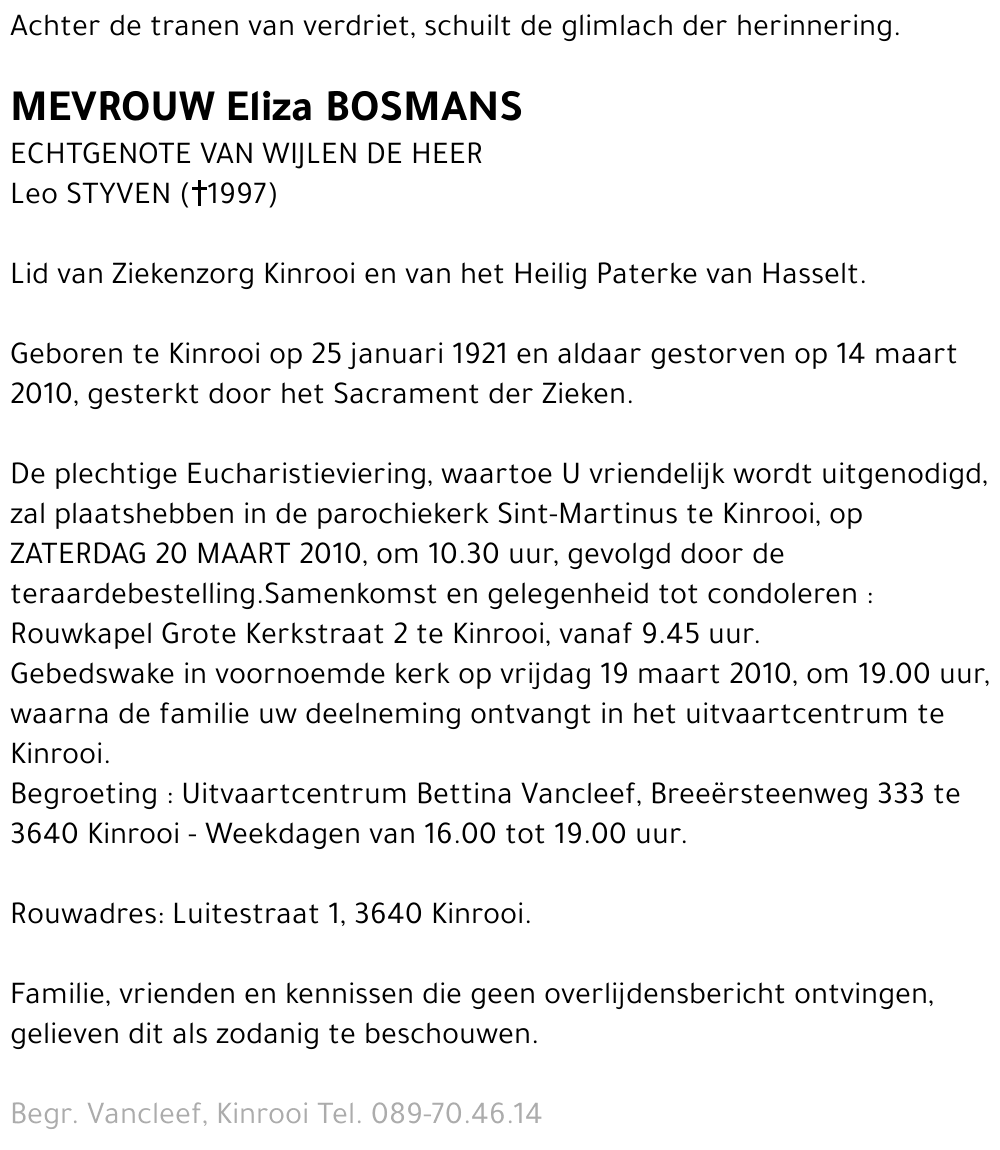 Achter de tranen van verdriet, schuilt de glimlach der herinnering.

MEVROUW Eliza BOSMANS
ECHTGENOTE VAN WIJLEN DE HEER
Leo STYVEN (†1997)

Lid van Ziekenzorg Kinrooi en van het Heilig Paterke van Hasselt.

Geboren te Kinrooi op 25 januari 1921 en aldaar gestorven op 14 maart 2010, gesterkt door het Sacrament der Zieken.

De plechtige Eucharistieviering, waartoe U vriendelijk wordt uitgenodigd, zal plaatshebben in de parochiekerk Sint-Martinus te Kinrooi, op ZATERDAG 20 MAART 2010, om 10.30 uur, gevolgd door de teraardebestelling.Samenkomst en gelegenheid tot condoleren : Rouwkapel Grote Kerkstraat 2 te Kinrooi, vanaf 9.45 uur.
Gebedswake in voornoemde kerk op vrijdag 19 maart 2010, om 19.00 uur, waarna de familie uw deelneming ontvangt in het uitvaartcentrum te Kinrooi.
Begroeting : Uitvaartcentrum Bettina Vancleef, Breeërsteenweg 333 te 3640 Kinrooi - Weekdagen van 16.00 tot 19.00 uur.

Rouwadres: Luitestraat 1, 3640 Kinrooi.

Familie, vrienden en kennissen die geen overlijdensbericht ontvingen, gelieven dit als zodanig te beschouwen.

Begr. Vancleef, Kinrooi Tel. 089-70.46.14